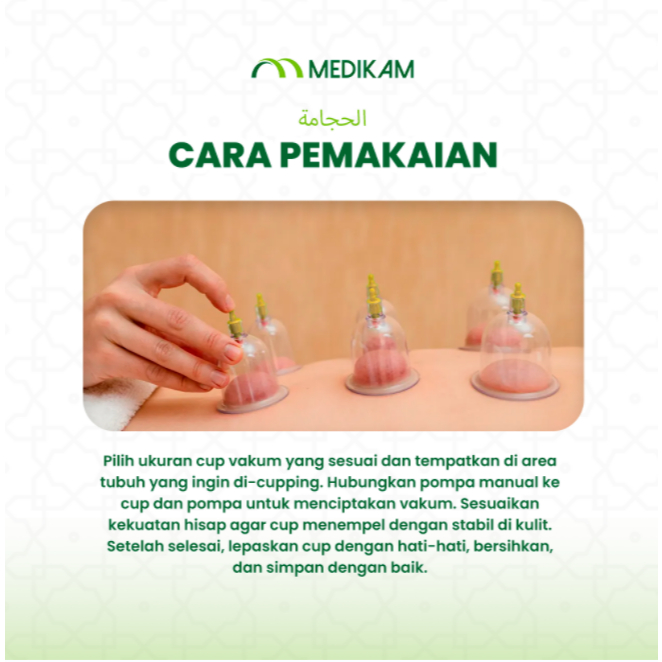 MEDIKAM

الحجامة

CARA PEMAKAIAN

Pilih ukuran cup vakum yang sesuai dan tempatkan di area tubuh yang ingin di-cupping. Hubungkan pompa manual ke cup dan pompa untuk menciptakan vakum. Sesuaikan kekuatan hisap agar cup menempel dengan stabil di kulit. Setelah selesai, lepaskan cup dengan hati-hati, bersihkan, dan simpan dengan baik.